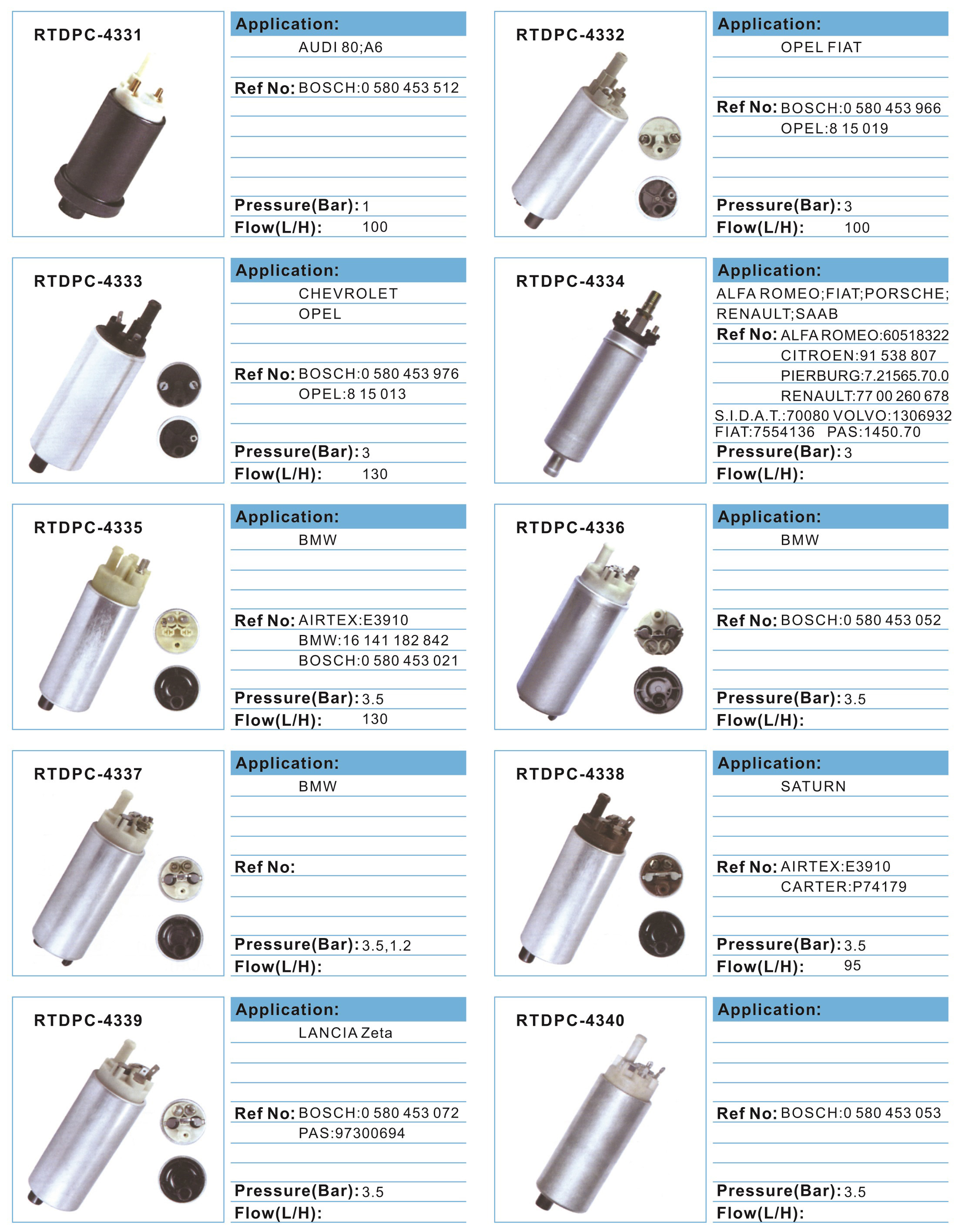 RTDPC-4331

Application:
AUDI 80;A6
Ref No: BOSCH:0 580 453 512
Pressure(Bar): 1
Flow(L/H): 100

RTDPC-4332

Application:
OPEL FIAT
Ref No: BOSCH:0 580 453 966
OPEL:8 15 019
Pressure(Bar): 3
Flow(L/H): 100

RTDPC-4333

Application:
CHEVROLET
OPEL
Ref No: BOSCH:0 580 453 976
OPEL:8 15 013
Pressure(Bar): 3
Flow(L/H): 130

RTDPC-4334

Application:
ALFA ROMEO;FIAT;PORSCHE;
RENAULT;SAAB
Ref No: ALFA ROMEO:60518322
CITROEN:91 538 807
PIERBURG:7.21565.70.0
RENAULT:77 00 260 678
S.I.D.A.T.:70080 VOLVO:1306932
FIAT:7554136 PAS:1450.70
Pressure(Bar): 3
Flow(L/H):

RTDPC-4335

Application:
BMW
Ref No: AIRTEX:E3910
BMW:16 141 182 842
BOSCH:0 580 453 021
Pressure(Bar): 3.5
Flow(L/H): 130

RTDPC-4336

Application:
BMW
Ref No: BOSCH:0 580 453 052
Pressure(Bar): 3.5
Flow(L/H):

RTDPC-4337

Application:
BMW
Ref No:
Pressure(Bar): 3.5,1.2
Flow(L/H):

RTDPC-4338

Application:
SATURN
Ref No: AIRTEX:E3910
CARTER:P74179
Pressure(Bar): 3.5
Flow(L/H): 95

RTDPC-4339

Application:
LANCIA Zeta
Ref No: BOSCH:0 580 453 072
PAS:97300694
Pressure(Bar): 3.5
Flow(L/H):

RTDPC-4340

Application:
Ref No: BOSCH:0 580 453 053
Pressure(Bar): 3.5
Flow(L/H):